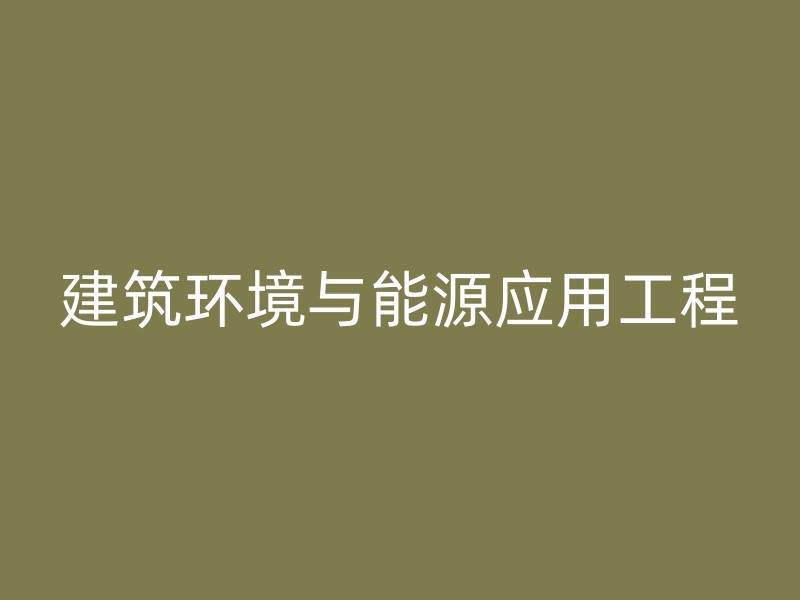 建筑环境与能源应用工程